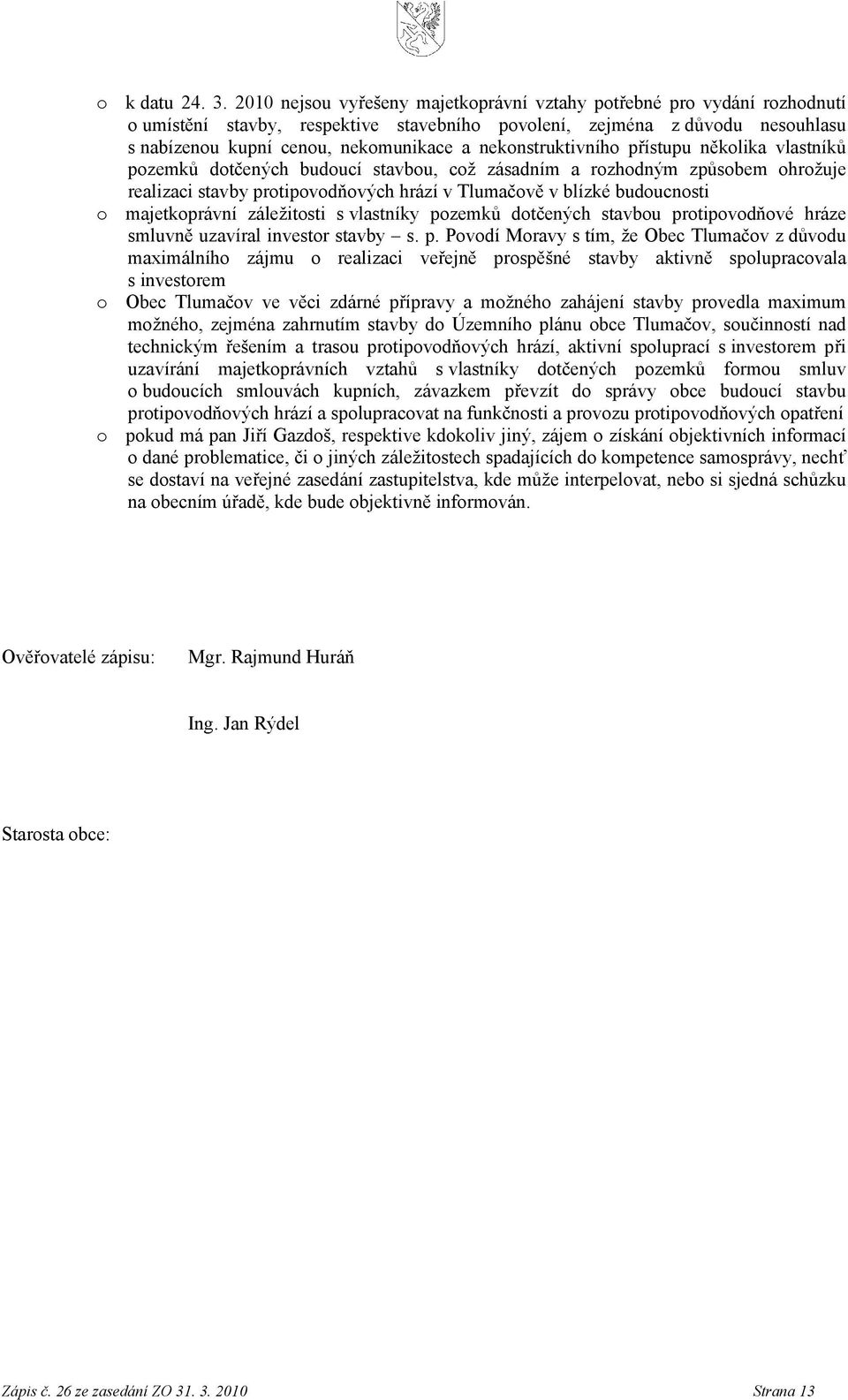 o k datu 24. 3. 2010 nejsou vyřešeny majetkoprávní vztahy potřebné pro vydání rozhodnutí o umístění stavby, respektive stavebního povolení, zejména z důvodu nesouhlasu s nabízenou kupní cenou, nekomunikace a nekonstruktivního přístupu několika vlastníků pozemků dotčených budoucí stavbou, což zásadním a rozhodným způsobem ohrožuje realizaci stavby protipovodňových hrází v Tlumačově v blízké budoucnosti

o majetkoprávní záležitosti s vlastníky pozemků dotčených stavbou protipovodňové hráze smluvně uzavíral investor stavby – s. p. Povodí Moravy s tím, že Obec Tlumačov z důvodu maximálního zájmu o realizaci veřejně prospěšné stavby aktivně spolupracovala s investorem

o Obec Tlumačov ve věci zdárné přípravy a možného zahájení stavby provedla maximum možného, zejména zahrnutím stavby do Územního plánu obce Tlumačov, součinností nad technickým řešením a trasou protipovodňových hrází, aktivní spoluprací s investorem při uzavírání majetkoprávních vztahů s vlastníky dotčených pozemků formou smluv o budoucích smlouvách kupních, závazkem převzít do správy obce budoucí stavbu protipovodňových hrází a spolupracovat na funkčnosti a provozu protipovodňových opatření

o pokud má pan Jiří Gazdoš, respektive kdokoliv jiný, zájem o získání objektivních informací o dané problematice, či o jiných záležitostech spadajících do kompetence samosprávy, nechť se dostaví na veřejné zasedání zastupitelstva, kde může interpelovat, nebo si sjedná schůzku na obecním úřadě, kde bude objektivně informován.

Ověřovatelé zápisu: Mgr. Rajmund Huráň

Ing. Jan Rýdel

Starosta obce:

Zápis č. 26 ze zasedání ZO 31. 3. 2010 Strana 13